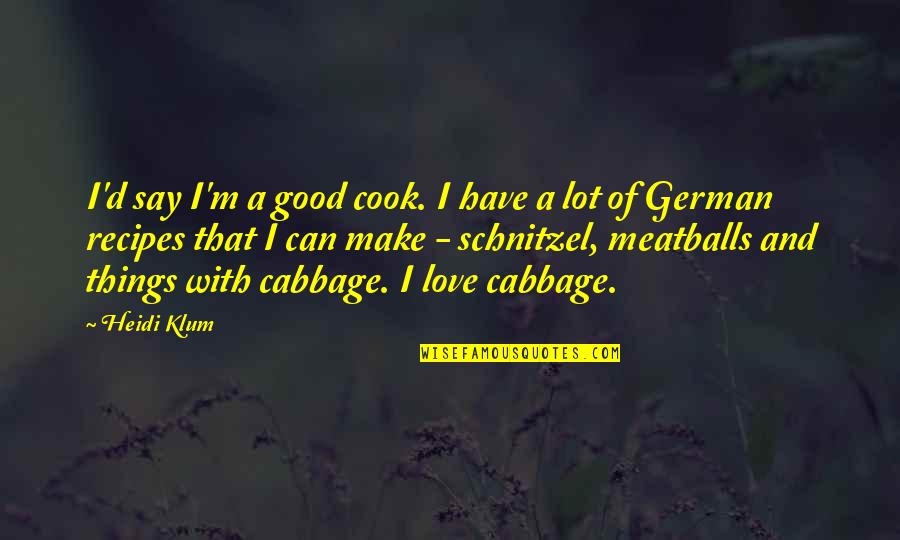 I'd say I'm a good cook. I have a lot of German recipes that I can make - schnitzel, meatballs and things with cabbage. I love cabbage.

~ Heidi Klum

WISEFAMOUSQUOTES.COM